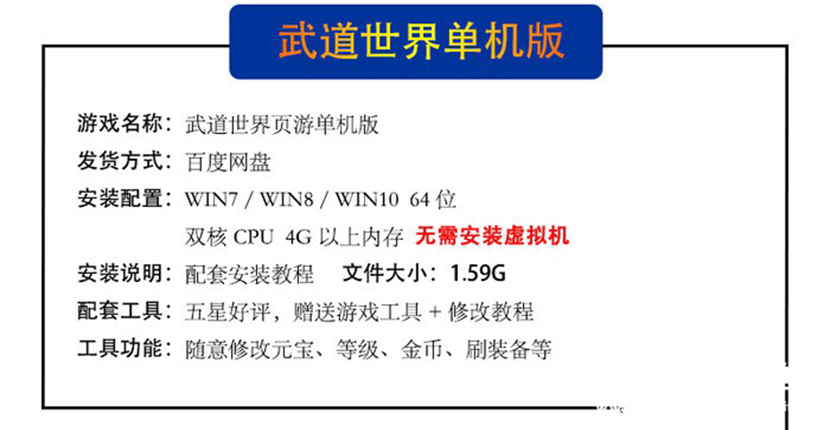 武道世界单机版

游戏名称：武道世界页游单机版
发货方式：百度网盘
安装配置：WIN7 / WIN8 / WIN10 64 位
双核 CPU 4G 以上内存 无需安装虚拟机
安装说明：配套安装教程 文件大小：1.59G
配套工具：五星好评，赠送游戏工具 + 修改教程
工具功能：随意修改元宝、等级、金币、刷装备等